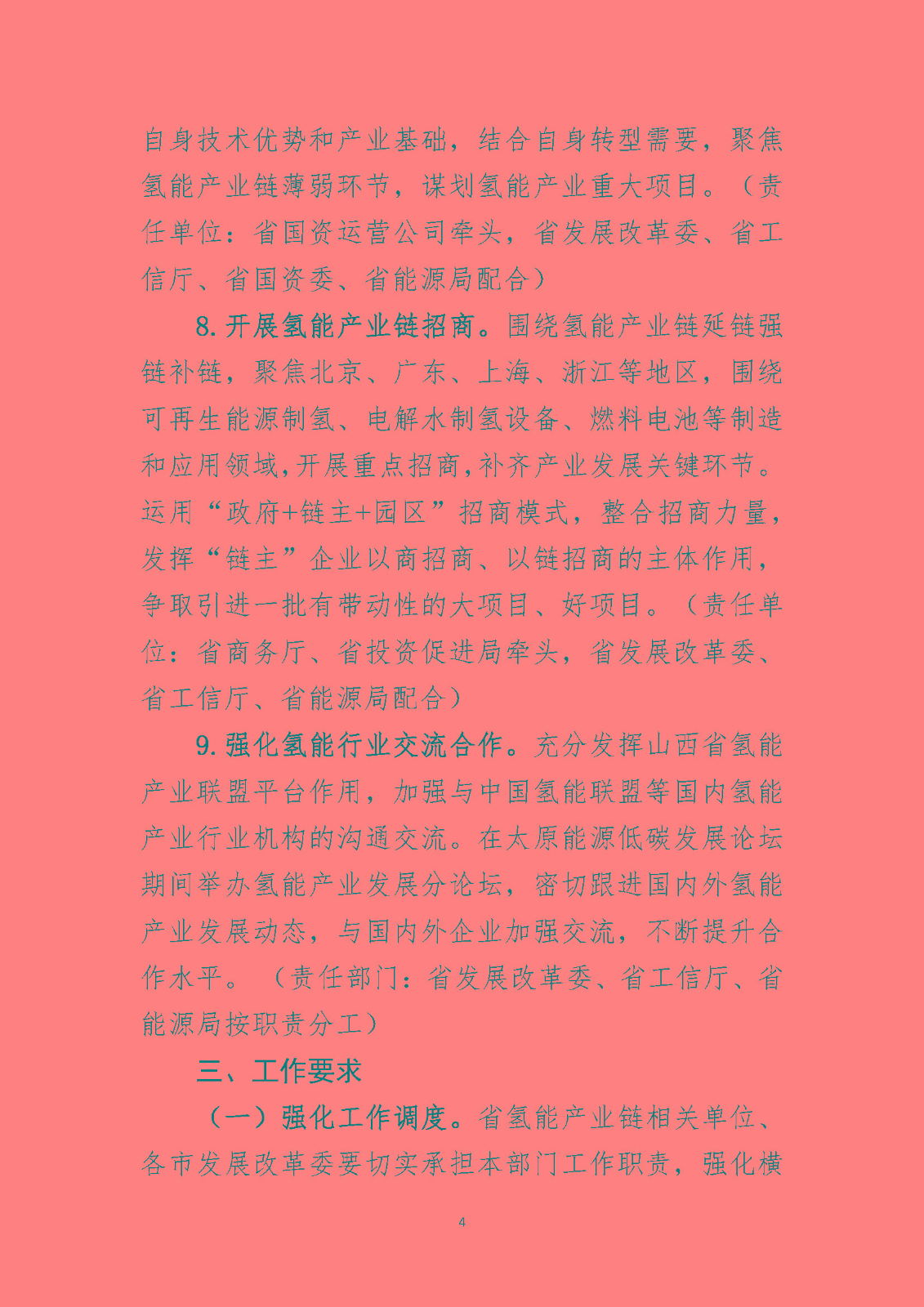 自身技术优势和产业基础，结合自身转型需要，聚焦氢能产业链薄弱环节，谋划氢能产业重大项目。（责任单位：省国资运营公司牵头，省发展改革委、省工信厅、省国资委、省能源局配合）

8. 开展氢能产业链招商。围绕氢能产业链延链强链补链，聚焦北京、广东、上海、浙江等地区，围绕可再生能源制氢、电解水制氢设备、燃料电池等制造和应用领域，开展重点招商，补齐产业发展关键环节。运用“政府+链主+园区”招商模式，整合招商力量，发挥“链主”企业以商招商、以链招商的主体作用，争取引进一批有带动性的大项目、好项目。（责任单位：省商务厅、省投资促进局牵头，省发展改革委、省工信厅、省能源局配合）

9. 强化氢能行业交流合作。充分发挥山西省氢能产业联盟平台作用，加强与中国氢能联盟等国内氢能产业行业机构的沟通交流。在太原能源低碳发展论坛期间举办氢能产业发展分论坛，密切跟进国内外氢能产业发展动态，与国内外企业加强交流，不断提升合作水平。（责任部门：省发展改革委、省工信厅、省能源局按职责分工）

三、工作要求

（一）强化工作调度。省氢能产业链相关单位、各市发展改革委要切实承担本部门工作职责，强化横

4